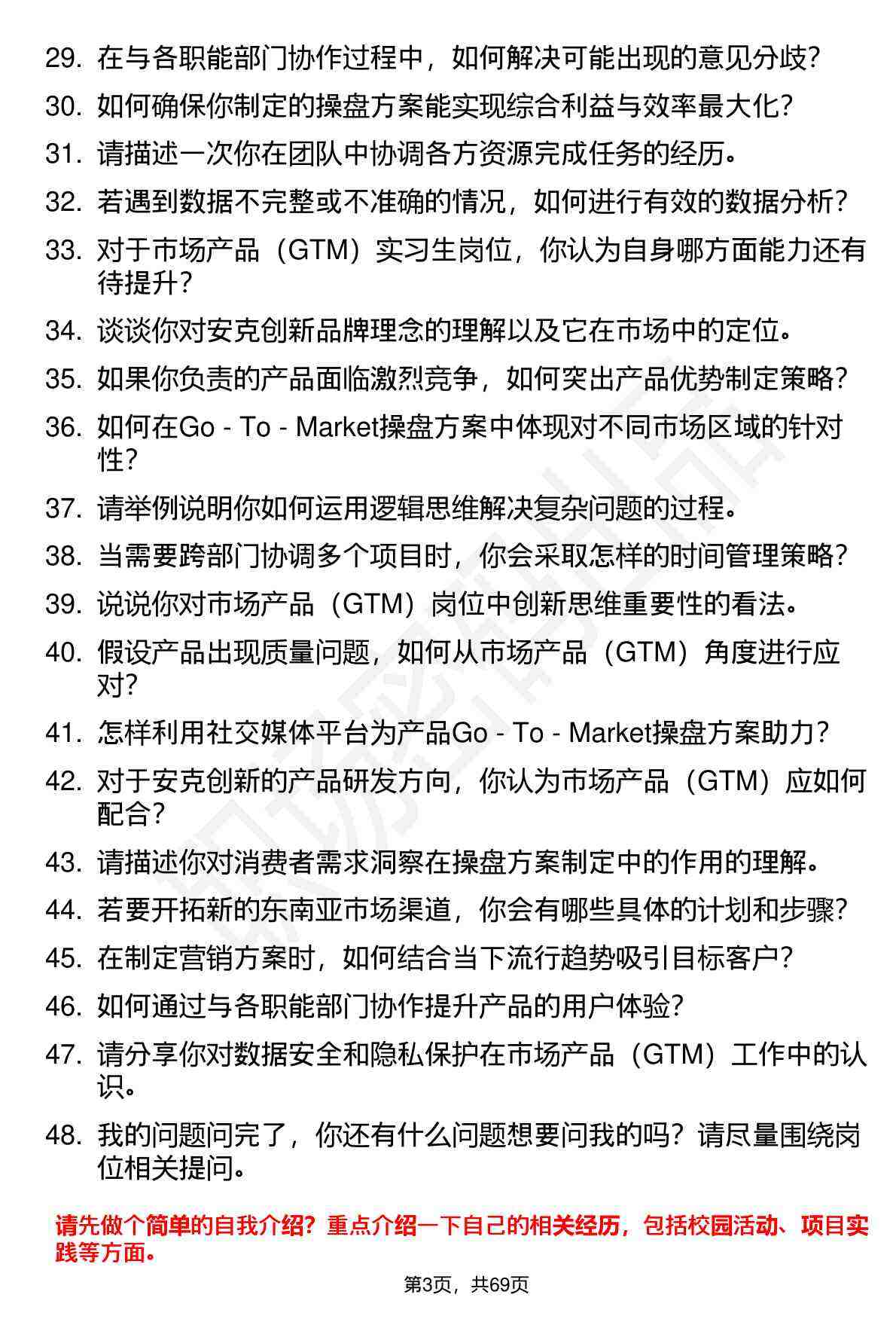 29. 在与各职能部门协作过程中，如何解决可能出现的意见分歧？

30. 如何确保你制定的操盘方案能实现综合利益与效率最大化？

31. 请描述一次你在团队中协调各方资源完成任务的经历。

32. 若遇到数据不完整或不准确的情况，如何进行有效的数据分析？

33. 对于市场产品（GTM）实习生岗位，你认为自身哪方面能力还有待提升？

34. 谈谈你对安克创新品牌理念的理解以及它在市场中的定位。

35. 如果你负责的产品面临激烈竞争，如何突出产品优势制定策略？

36. 如何在Go - To - Market操盘方案中体现对不同市场区域的针对性？

37. 请举例说明你如何运用逻辑思维解决复杂问题的过程。

38. 当需要跨部门协调多个项目时，你会采取怎样的时间管理策略？

39. 说说你对市场产品（GTM）岗位中创新思维重要性的看法。

40. 假设产品出现质量问题，如何从市场产品（GTM）角度进行应对？

41. 怎样利用社交媒体平台为产品Go - To - Market操盘方案助力？

42. 对于安克创新的产品研发方向，你认为市场产品（GTM）应如何配合？

43. 请描述你对消费者需求洞察在操盘方案制定中的作用的理解。

44. 若要开拓新的东南亚市场渠道，你会有哪些具体的计划和步骤？

45. 在制定营销方案时，如何结合当下流行趋势吸引目标客户？

46. 如何通过与各职能部门协作提升产品的用户体验？

47. 请分享你对数据安全和隐私保护在市场产品（GTM）工作中的认识。

48. 我的问题问完了，你还有什么问题想要问我的吗？请尽量围绕岗位相关提问。

请先做个简单的自我介绍？重点介绍一下自己的相关经历，包括校园活动、项目实践等方面。

第3页，共69页